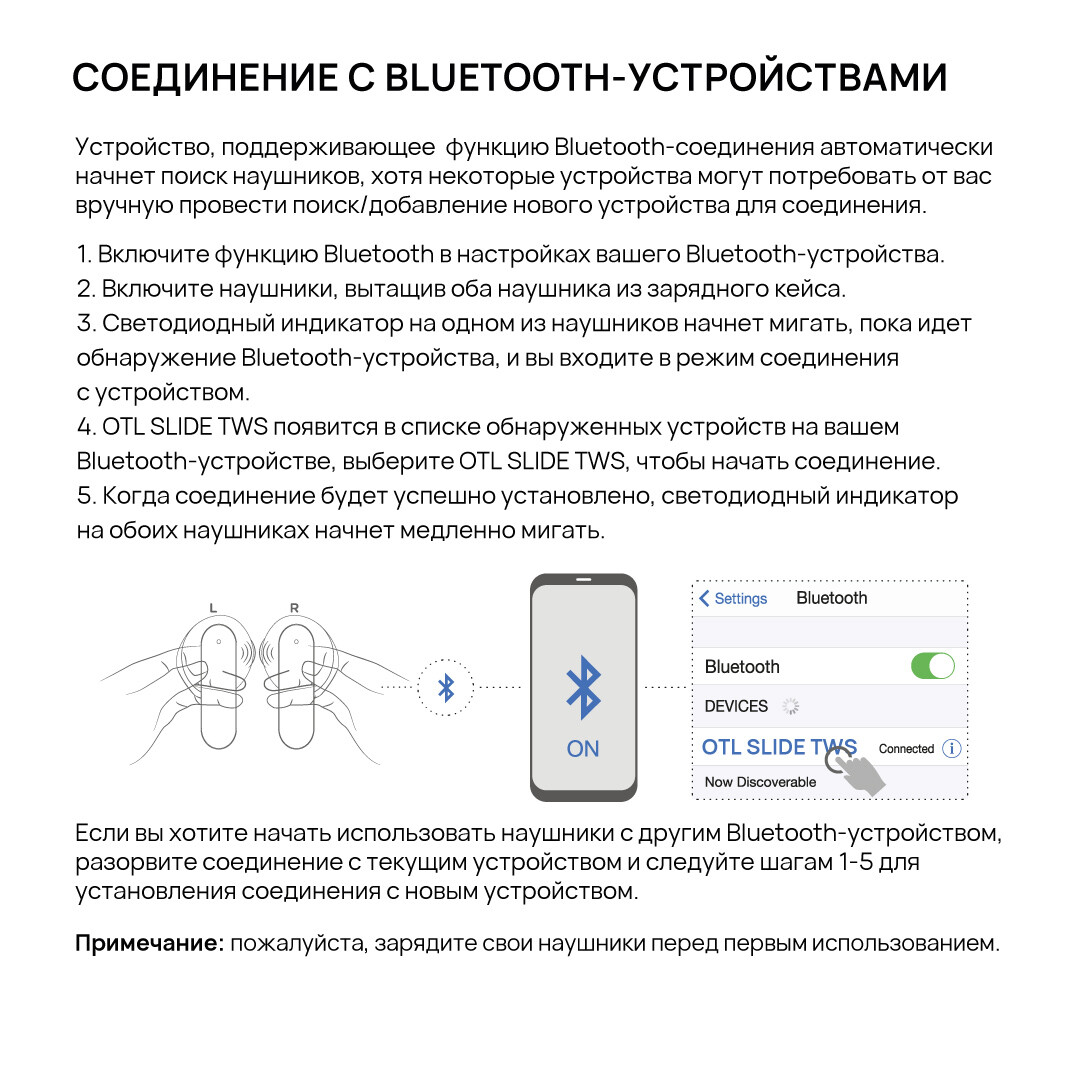 СОЕДИНЕНИЕ С BLUETOOTH-УСТРОЙСТВАМИ

Устройство, поддерживающее функцию Bluetooth-соединения автоматически начнет поиск наушников, хотя некоторые устройства могут потребовать от вас вручную провести поиск/добавление нового устройства для соединения.

1. Включите функцию Bluetooth в настройках вашего Bluetooth-устройства.
2. Включите наушники, вытащив оба наушника из зарядного кейса.
3. Светодиодный индикатор на одном из наушников начнет мигать, пока идет обнаружение Bluetooth-устройства, и вы входите в режим соединения с устройством.
4. OTL SLIDE TWS появится в списке обнаруженных устройств на вашем Bluetooth-устройстве, выберите OTL SLIDE TWS, чтобы начать соединение.
5. Когда соединение будет успешно установлено, светодиодный индикатор на обоих наушниках начнет медленно мигать.

L R

ON

Settings Bluetooth

Bluetooth

DEVICES

OTL SLIDE TWS Connected

Now Discoverable

Если вы хотите начать использовать наушники с другим Bluetooth-устройством, разорвите соединение с текущим устройством и следуйте шагам 1-5 для установления соединения с новым устройством.

Примечание: пожалуйста, зарядите свои наушники перед первым использованием.